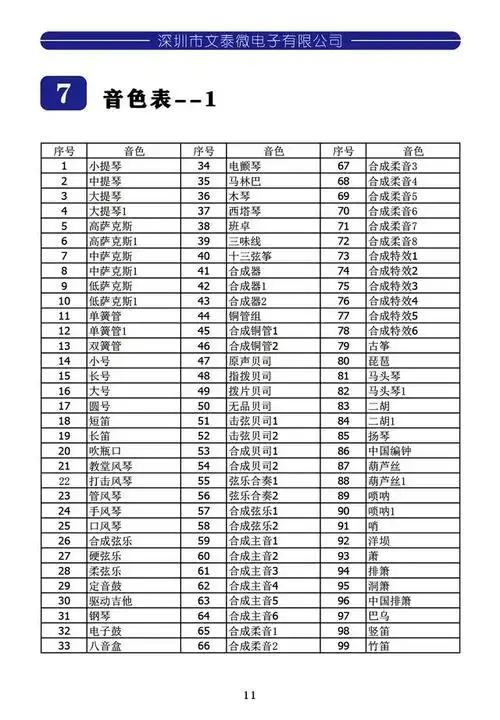 深圳市文泰微电子有限公司

7 音色表--1

| 序号 | 音色 | 序号 | 音色 | 序号 | 音色 |
|---|---|---|---|---|---|
| 1 | 小提琴 | 34 | 电颤琴 | 67 | 合成柔音3 |
| 2 | 中提琴 | 35 | 马林巴 | 68 | 合成柔音4 |
| 3 | 大提琴 | 36 | 木琴 | 69 | 合成柔音5 |
| 4 | 大提琴1 | 37 | 西塔琴 | 70 | 合成柔音6 |
| 5 | 高萨克斯 | 38 | 班卓 | 71 | 合成柔音7 |
| 6 | 高萨克斯1 | 39 | 三味线 | 72 | 合成柔音8 |
| 7 | 中萨克斯 | 40 | 十三弦筝 | 73 | 合成特效1 |
| 8 | 中萨克斯1 | 41 | 合成器 | 74 | 合成特效2 |
| 9 | 低萨克斯 | 42 | 合成器1 | 75 | 合成特效3 |
| 10 | 低萨克斯1 | 43 | 合成器2 | 76 | 合成特效4 |
| 11 | 单簧管 | 44 | 铜管组 | 77 | 合成特效5 |
| 12 | 单簧管1 | 45 | 合成铜管1 | 78 | 合成特效6 |
| 13 | 双簧管 | 46 | 合成铜管2 | 79 | 古筝 |
| 14 | 小号 | 47 | 原声贝司 | 80 | 琵琶 |
| 15 | 长号 | 48 | 指拨贝司 | 81 | 马头琴 |
| 16 | 大号 | 49 | 拨片贝司 | 82 | 马头琴1 |
| 17 | 圆号 | 50 | 无品贝司 | 83 | 二胡 |
| 18 | 短笛 | 51 | 击弦贝司1 | 84 | 二胡1 |
| 19 | 长笛 | 52 | 击弦贝司2 | 85 | 扬琴 |
| 20 | 吹瓶口 | 53 | 合成贝司1 | 86 | 中国编钟 |
| 21 | 教堂风琴 | 54 | 合成贝司2 | 87 | 葫芦丝 |
| 22 | 打击风琴 | 55 | 弦乐合奏1 | 88 | 葫芦丝1 |
| 23 | 管风琴 | 56 | 弦乐合奏2 | 89 | 唢呐 |
| 24 | 手风琴 | 57 | 合成弦乐1 | 90 | 唢呐1 |
| 25 | 口风琴 | 58 | 合成弦乐2 | 91 | 哨 |
| 26 | 合成弦乐 | 59 | 合成主音1 | 92 | 洋埙 |
| 27 | 硬弦乐 | 60 | 合成主音2 | 93 | 萧 |
| 28 | 柔弦乐 | 61 | 合成主音3 | 94 | 排箫 |
| 29 | 定音鼓 | 62 | 合成主音4 | 95 | 洞箫 |
| 30 | 驱动吉他 | 63 | 合成主音5 | 96 | 中国排箫 |
| 31 | 钢琴 | 64 | 合成主音6 | 97 | 巴乌 |
| 32 | 电子鼓 | 65 | 合成柔音1 | 98 | 竖笛 |
| 33 | 八音盒 | 66 | 合成柔音2 | 99 | 竹笛 |

11